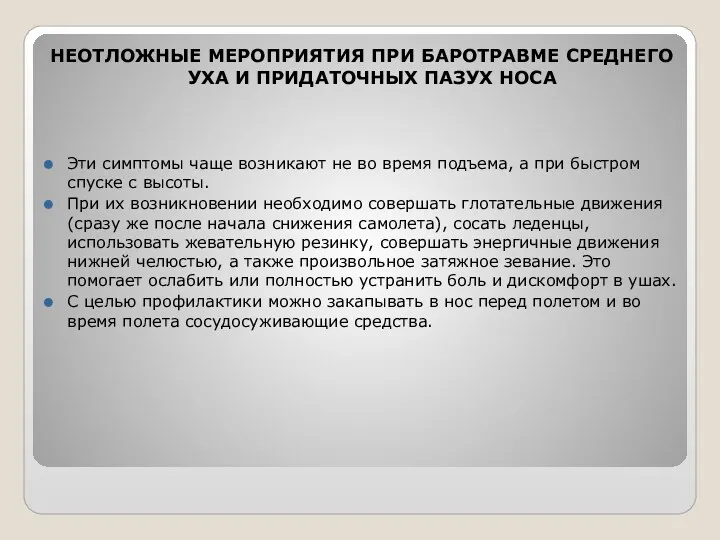 НЕОТЛОЖНЫЕ МЕРОПРИЯТИЯ ПРИ БАРОТРАВМЕ СРЕДНЕГО УХА И ПРИДАТОЧНЫХ ПАЗУХ НОСА

Эти симптомы чаще возникают не во время подъема, а при быстром спуске с высоты.

При их возникновении необходимо совершать глотательные движения (сразу же после начала снижения самолета), сосать леденцы, использовать жевательную резинку, совершать энергичные движения нижней челюстью, а также произвольное затяжное зевание. Это помогает ослабить или полностью устранить боль и дискомфорт в ушах.

С целью профилактики можно закапывать в нос перед полетом и во время полета сосудосуживающие средства.